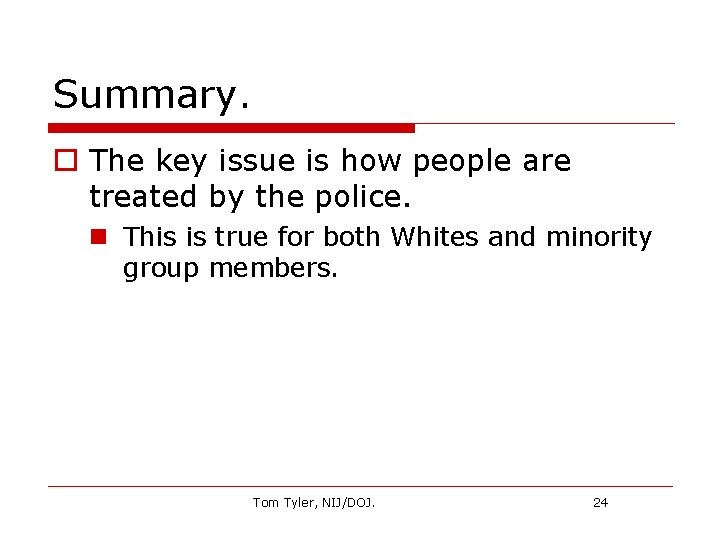 Summary.

The key issue is how people are treated by the police.

This is true for both Whites and minority group members.

Tom Tyler, NIJ/DOJ.

24